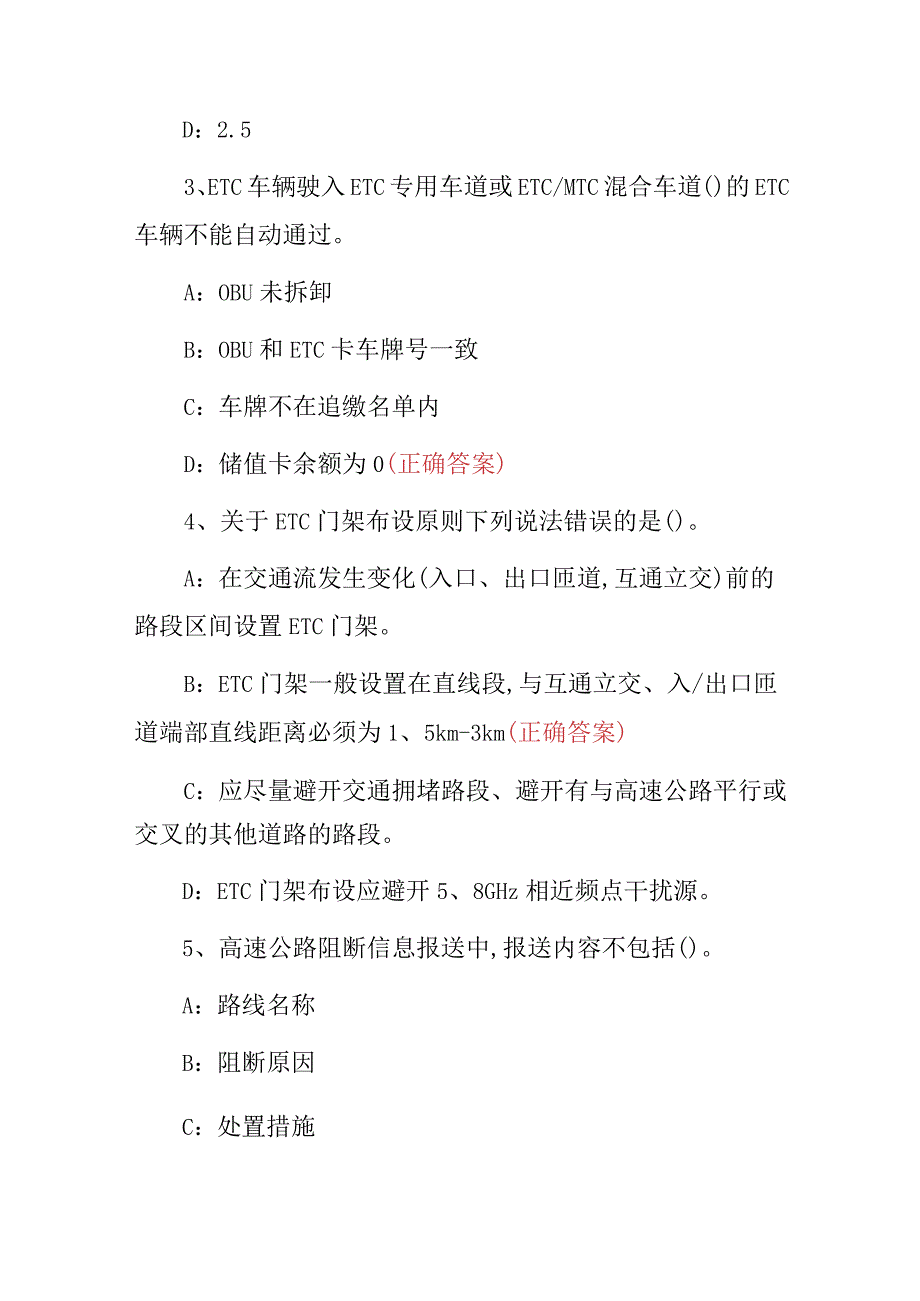 D：2.5

3、ETC车辆驶入ETC专用车道或ETC/MTC混合车道()的ETC车辆不能自动通过。

A：OBU未拆卸

B：OBU和ETC卡车牌号一致

C：车牌不在追缴名单内

D：储值卡余额为0(正确答案)

4、关于ETC门架布设原则下列说法错误的是()。

A：在交通流发生变化(入口、出口匝道,互通立交)前的路段区间设置ETC门架。

B：ETC门架一般设置在直线段,与互通立交、入/出口匝道端部直线距离必须为1、5km-3km(正确答案)

C：应尽量避开交通拥堵路段、避开有与高速公路平行或交叉的其他道路的路段。

D：ETC门架布设应避开5、8GHz相近频点干扰源。

5、高速公路阻断信息报送中,报送内容不包括()。

A：路线名称

B：阻断原因

C：处置措施